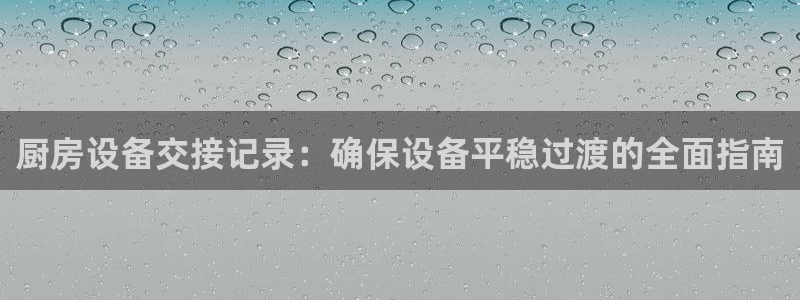 厨房设备交接记录：确保设备平稳过渡的全面指南